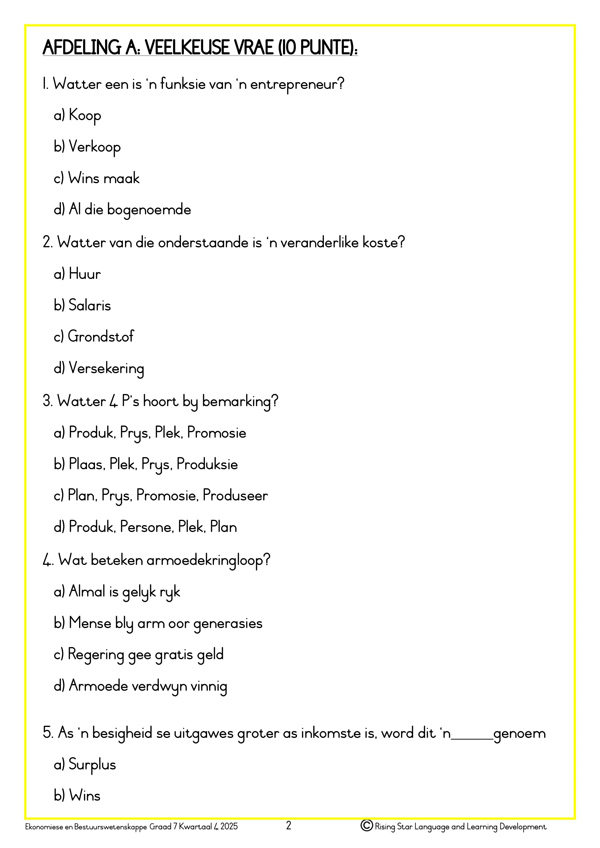 AFDELING A: VEELKEUSE VRAE (10 PUNTE):

1. Watter een is 'n funksie van 'n entrepreneur?

a) Koop

b) Verkoop

c) Wins maak

d) Al die bogenoemde

2. Watter van die onderstaande is 'n veranderlike koste?

a) Huur

b) Salaris

c) Grondstof

d) Versekering

3. Watter 4 P's hoort by bemarking?

a) Produk, Prys, Plek, Promosie

b) Plaas, Plek, Prys, Produksie

c) Plan, Prys, Promosie, Produseer

d) Produk, Persone, Plek, Plan

4. Wat beteken armoedekringloop?

a) Almal is gelyk ryk

b) Mense bly arm oor generasies

c) Regering gee gratis geld

d) Armoede verdwyn vinnig

5. As 'n besigheid se uitgawes groter as inkomste is, word dit 'n______genoem

a) Surplus

b) Wins

Ekonomiese en Bestuurswetenskappe Graad 7 Kwartaal 4 2025 2 © Rising Star Language and Learning Development.